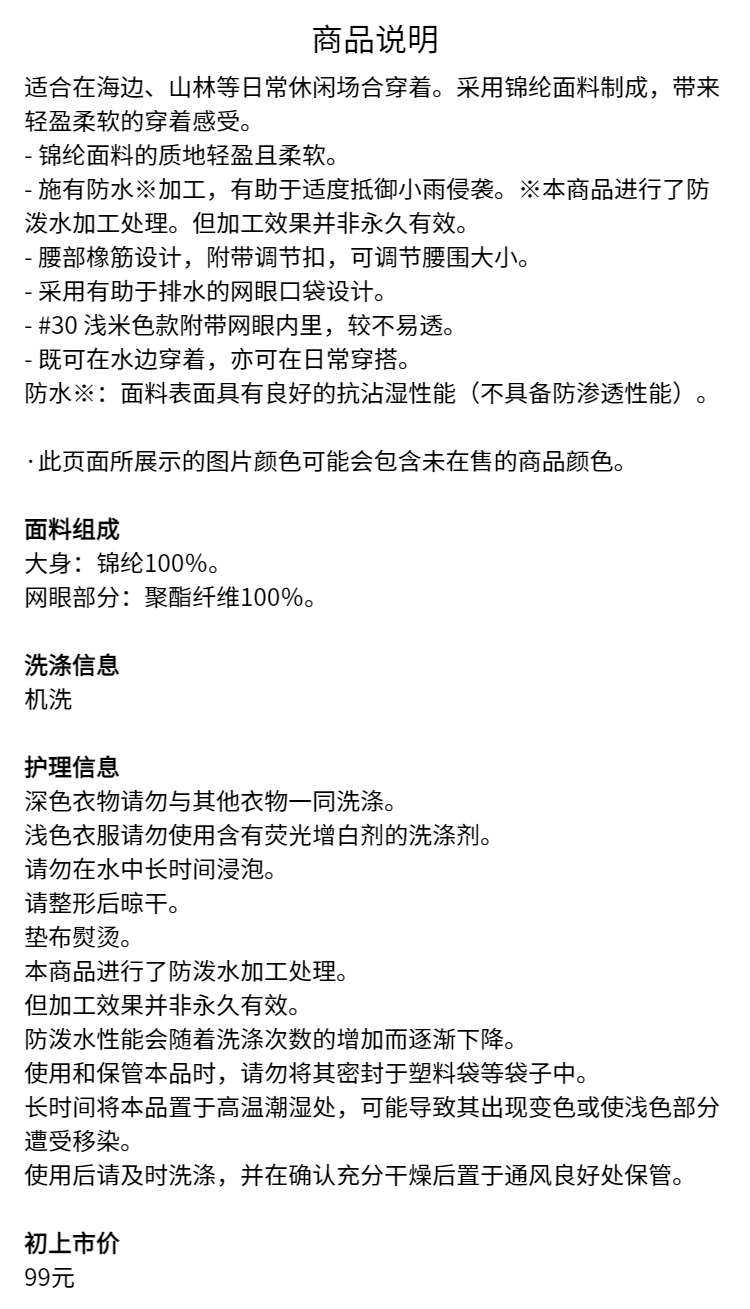 商品说明

适合在海边、山林等日常休闲场合穿着。采用锦纶面料制成，带来轻盈柔软的穿着感受。
- 锦纶面料的质地轻盈且柔软。
- 施有防水※加工，有助于适度抵御小雨侵袭。※本商品进行了防泼水加工处理。但加工效果并非永久有效。
- 腰部橡筋设计，附带调节扣，可调节腰围大小。
- 采用有助于排水的网眼口袋设计。
- #30 浅米色款附带网眼内里，较不易透。
- 既可在水边穿着，亦可在日常穿搭。
防水※：面料表面具有良好的抗沾湿性能（不具备防渗透性能）。

·此页面所展示的图片颜色可能会包含未在售的商品颜色。

面料组成
大身：锦纶100%。
网眼部分：聚酯纤维100%。

洗涤信息
机洗

护理信息
深色衣物请勿与其他衣物一同洗涤。
浅色衣服请勿使用含有荧光增白剂的洗涤剂。
请勿在水中长时间浸泡。
请整形后晾干。
垫布熨烫。
本商品进行了防泼水加工处理。
但加工效果并非永久有效。
防泼水性能会随着洗涤次数的增加而逐渐下降。
使用和保管本品时，请勿将其密封于塑料袋等袋子中。
长时间将本品置于高温潮湿处，可能导致其出现变色或使浅色部分遭受移染。
使用后请及时洗涤，并在确认充分干燥后置于通风良好处保管。

初上市价
99元